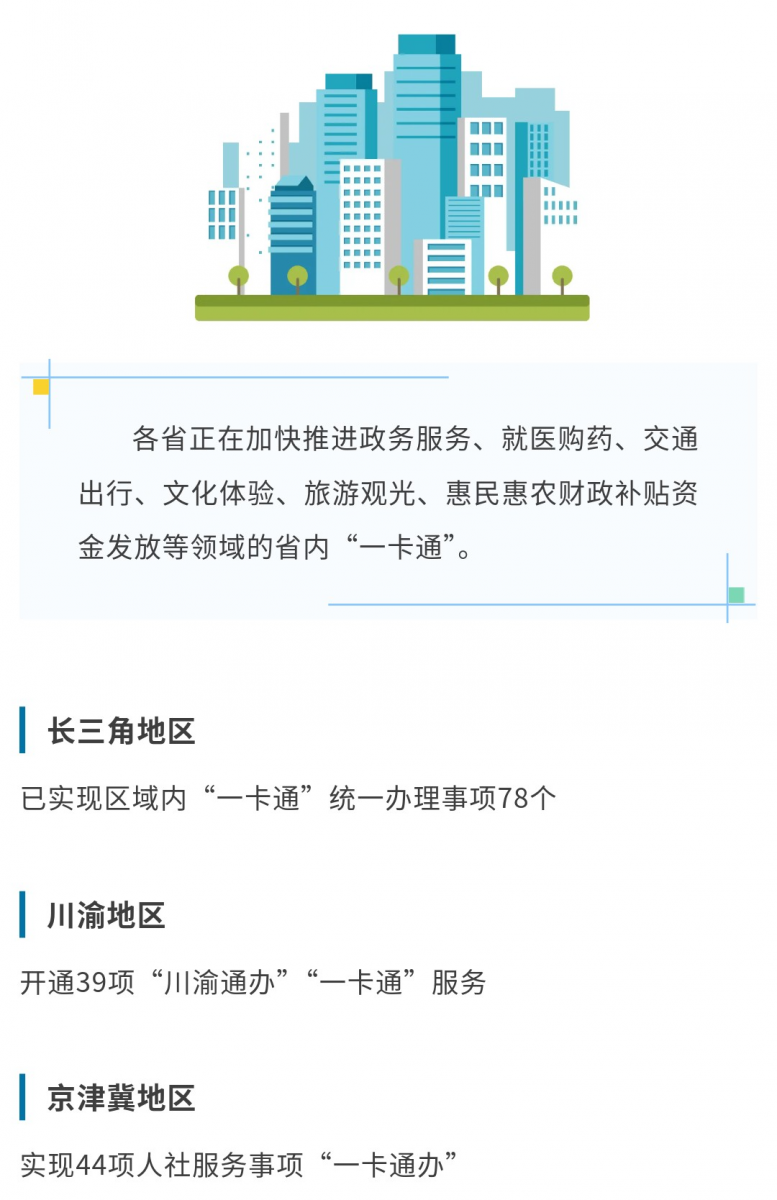 各省正在加快推进政务服务、就医购药、交通出行、文化体验、旅游观光、惠民惠农财政补贴资金发放等领域的省内“一卡通”。

长三角地区

已实现区域内“一卡通”统一办理事项78个

川渝地区

开通39项“川渝通办”“一卡通”服务

京津冀地区

实现44项人社服务事项“一卡通办”